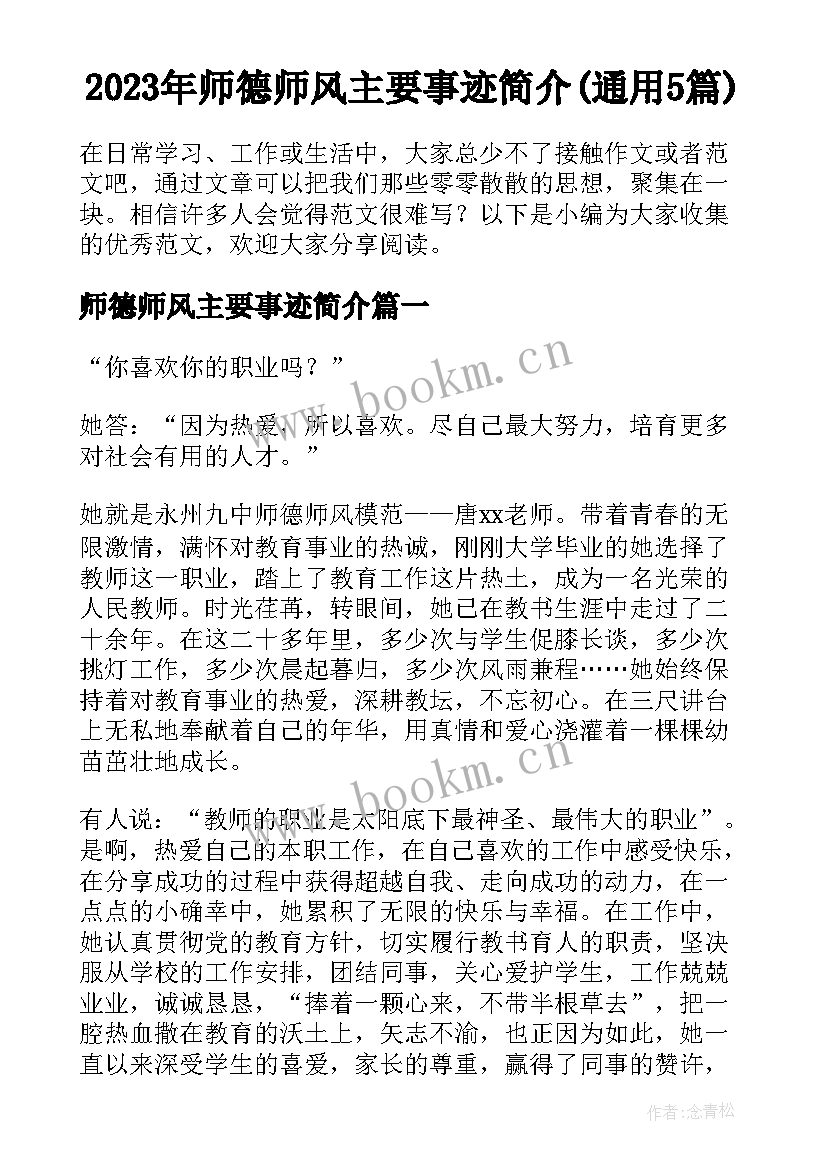 2023年师德师风主要事迹简介(通用5篇)

在日常学习、工作或生活中，大家总少不了接触作文或者范文吧，通过文章可以把我们那些零零散散的思想，聚集在一块。相信许多人会觉得范文很难写？以下是小编为大家收集的优秀范文，欢迎大家分享阅读。

师德师风主要事迹简介篇一

“你喜欢你的职业吗？”

她答：“因为热爱，所以喜欢。尽自己最大努力，培育更多对社会有用的人才。”

她就是永州九中师德师风模范——唐xx老师。带着青春的无限激情，满怀对教育事业的热诚，刚刚大学毕业的她选择了教师这一职业，踏上了教育工作这片热土，成为一名光荣的人民教师。时光荏苒，转眼间，她已在教书生涯中走过了二十余年。在这二十多年里，多少次与学生促膝长谈，多少次挑灯工作，多少次晨起暮归，多少次风雨兼程……她始终保持着对教育事业的热爱，深耕教坛，不忘初心。在三尺讲台上无私地奉献着自己的年华，用真情和爱心浇灌着一棵棵幼苗茁壮地成长。

有人说：“教师的职业是太阳底下最神圣、最伟大的职业”。是啊，热爱自己的本职工作，在自己喜欢的工作中感受快乐，在分享成功的过程中获得超越自我、走向成功的动力，在一点点的小确幸中，她累积了无限的快乐与幸福。在工作中，她认真贯彻党的教育方针，切实履行教书育人的职责，坚决服从学校的工作安排，团结同事，关心爱护学生，工作兢兢业业，诚诚恳恳，“捧着一颗心来，不带半根草去”，把一腔热血撒在教育的沃土上，矢志不渝，也正因为如此，她一直以来深受学生的喜爱，家长的尊重，赢得了同事的赞许，

www.bookm.cn

www.bookm.cn

作者:念青松